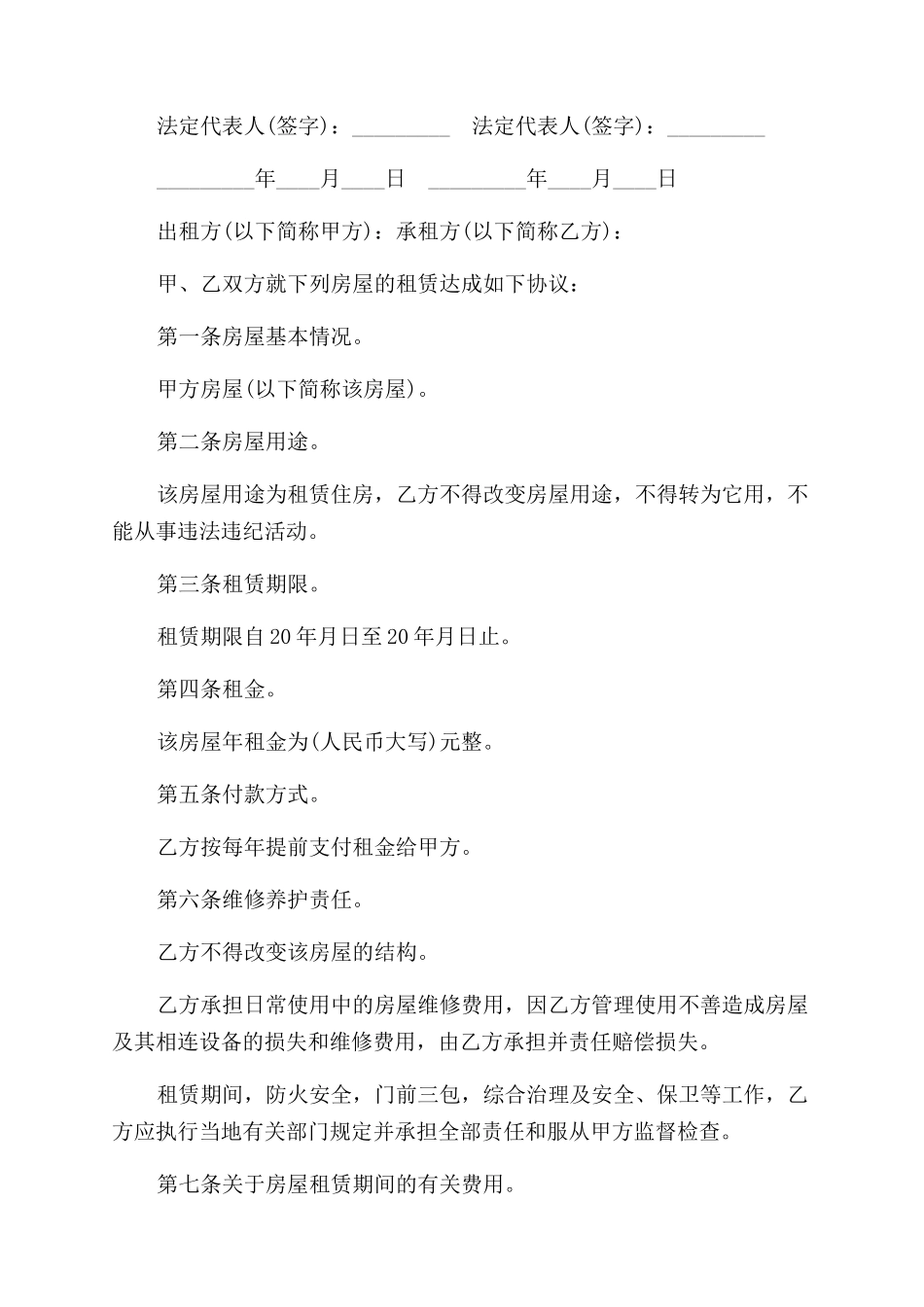 法定代表人(签字)：_________ 法定代表人(签字)：_________

_________年____月____日 _________年____月____日

出租方(以下简称甲方)：承租方(以下简称乙方)：

甲、乙双方就下列房屋的租赁达成如下协议：

第一条房屋基本情况。

甲方房屋(以下简称该房屋)。

第二条房屋用途。

该房屋用途为租赁住房，乙方不得改变房屋用途，不得转为它用，不能从事违法违纪活动。

第三条租赁期限。

租赁期限自20年月日至20年月日止。

第四条租金。

该房屋年租金为(人民币大写)元整。

第五条付款方式。

乙方按每年提前支付租金给甲方。

第六条维修养护责任。

乙方不得改变该房屋的结构。

乙方承担日常使用中的房屋维修费用，因乙方管理使用不善造成房屋及其相连设备的损失和维修费用，由乙方承担并责任赔偿损失。

租赁期间，防火安全，门前三包，综合治理及安全、保卫等工作，乙方应执行当地有关部门规定并承担全部责任和服从甲方监督检查。

第七条关于房屋租赁期间的有关费用。